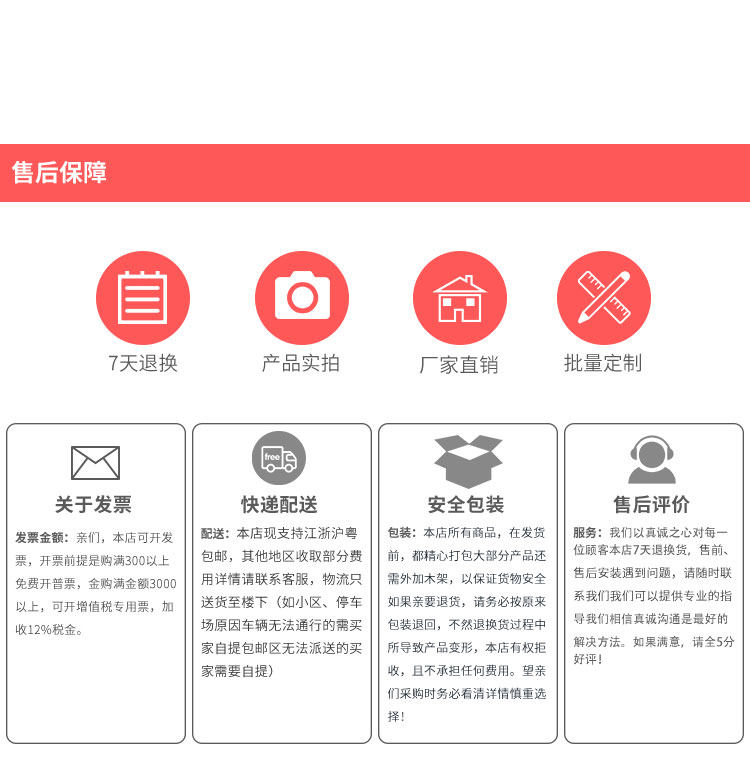 售后保障

7天退换

产品实拍

厂家直销

批量定制

关于发票

发票金额：亲们，本店可开发票，开票前提是购满300以上免费开普票，金购满金额3000以上，可开增值税专用票，加收12%税金。

free

快递配送

配送：本店现支持江浙沪粤包邮，其他地区收取部分费用详情请联系客服，物流只送货至楼下（如小区、停车场原因车辆无法通行的需买家自提包邮区无法派送的买家需要自提）

安全包装

包装：本店所有商品，在发货前，都精心打包大部分产品还需外加木架，以保证货物安全如果亲要退货，请务必按原来包装退回，不然退换货过程中所导致产品变形，本店有权拒收，且不承担任何费用。望亲们采购时务必看清详情慎重选择！

售后评价

服务：我们以真诚之心对每一位顾客本店7天退换货，售前、售后安装遇到问题，请随时联系我们我们可以提供专业的指导我们相信真诚沟通是最好的解决方法。如果满意，请全5分好评！